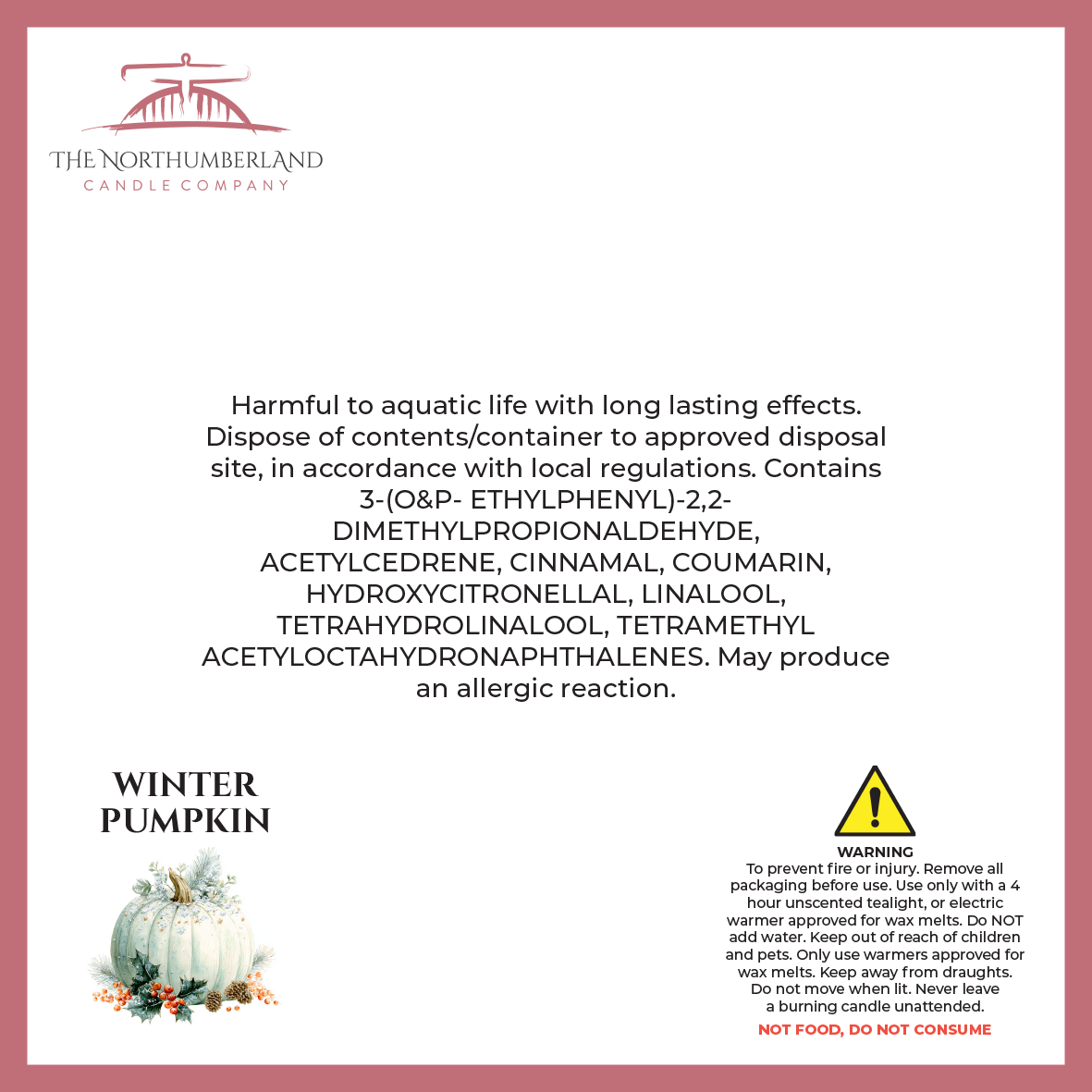 THE NORTHUMBERLAND
CANDLE COMPANY

Harmful to aquatic life with long lasting effects. Dispose of contents/container to approved disposal site, in accordance with local regulations. Contains 3-(O&P- ETHYLPHENYL)-2,2-DIMETHYLPROPIONALDEHYDE, ACETYLCEDRENE, CINNAMAL, COUMARIN, HYDROXYCITRONELLAL, LINALOOL, TETRAHYDROLINALOOL, TETRAMETHYL ACETYLOCTAHYDRONAPHTHALENES. May produce an allergic reaction.

WINTER PUMPKIN

WARNING
To prevent fire or injury. Remove all packaging before use. Use only with a 4 hour unscented tealight, or electric warmer approved for wax melts. Do NOT add water. Keep out of reach of children and pets. Only use warmers approved for wax melts. Keep away from draughts. Do not move when lit. Never leave a burning candle unattended.

NOT FOOD, DO NOT CONSUME